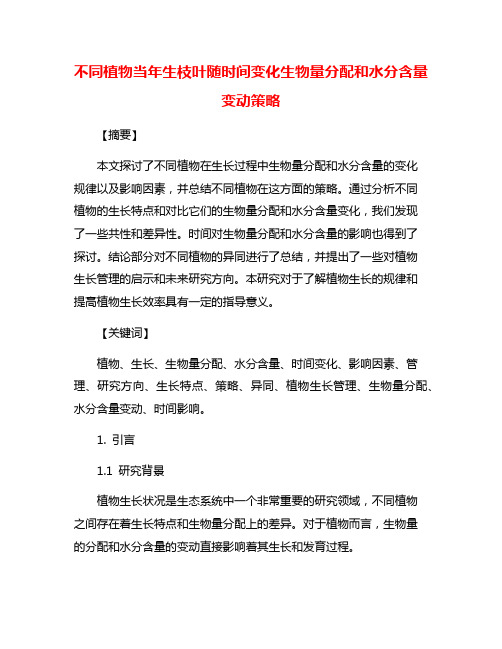 不同植物当年生枝叶随时间变化生物量分配和水分含量变动策略

【摘要】

本文探讨了不同植物在生长过程中生物量分配和水分含量的变化规律以及影响因素，并总结不同植物在这方面的策略。通过分析不同植物的生长特点和对比它们的生物量分配和水分含量变化，我们发现了一些共性和差异性。时间对生物量分配和水分含量的影响也得到了探讨。结论部分对不同植物的异同进行了总结，并提出了一些对植物生长管理的启示和未来研究方向。本研究对于了解植物生长的规律和提高植物生长效率具有一定的指导意义。

【关键词】

植物、生长、生物量分配、水分含量、时间变化、影响因素、管理、研究方向、生长特点、策略、异同、植物生长管理、生物量分配、水分含量变动、时间影响。

1. 引言

1.1 研究背景

植物生长状况是生态系统中一个非常重要的研究领域，不同植物之间存在着生长特点和生物量分配上的差异。对于植物而言，生物量的分配和水分含量的变动直接影响着其生长和发育过程。